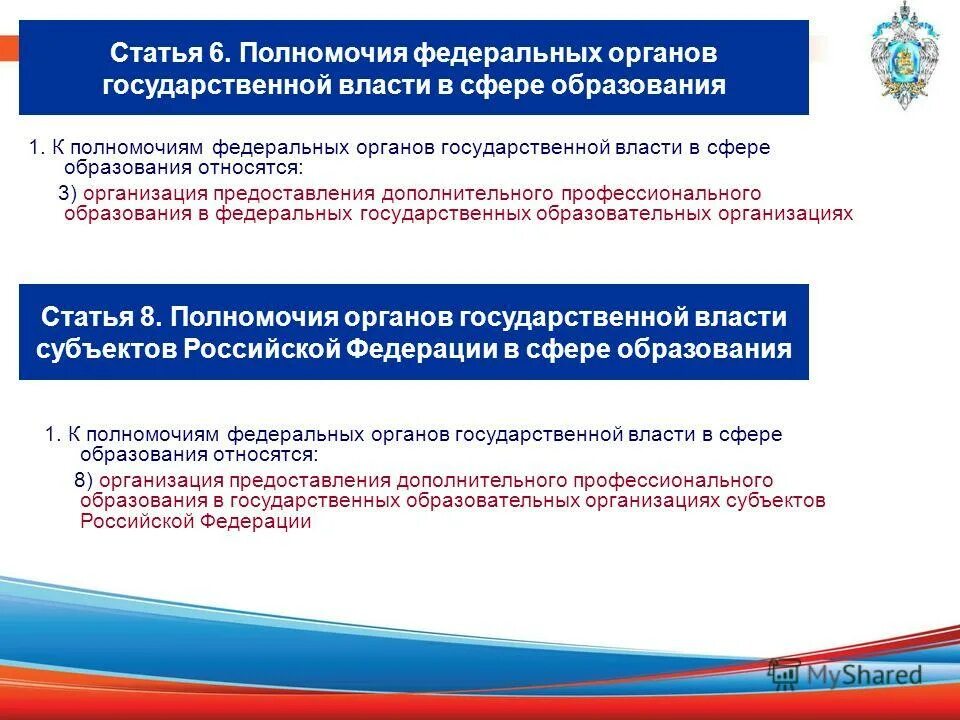 Статья 6. Полномочия федеральных органов государственной власти в сфере образования

1. К полномочиям федеральных органов государственной власти в сфере образования относятся:

3) организация предоставления дополнительного профессионального образования в федеральных государственных образовательных организациях

Статья 8. Полномочия органов государственной власти субъектов Российской Федерации в сфере образования

1. К полномочиям федеральных органов государственной власти в сфере образования относятся:

8) организация предоставления дополнительного профессионального образования в государственных образовательных организациях субъектов Российской Федерации

MyShared